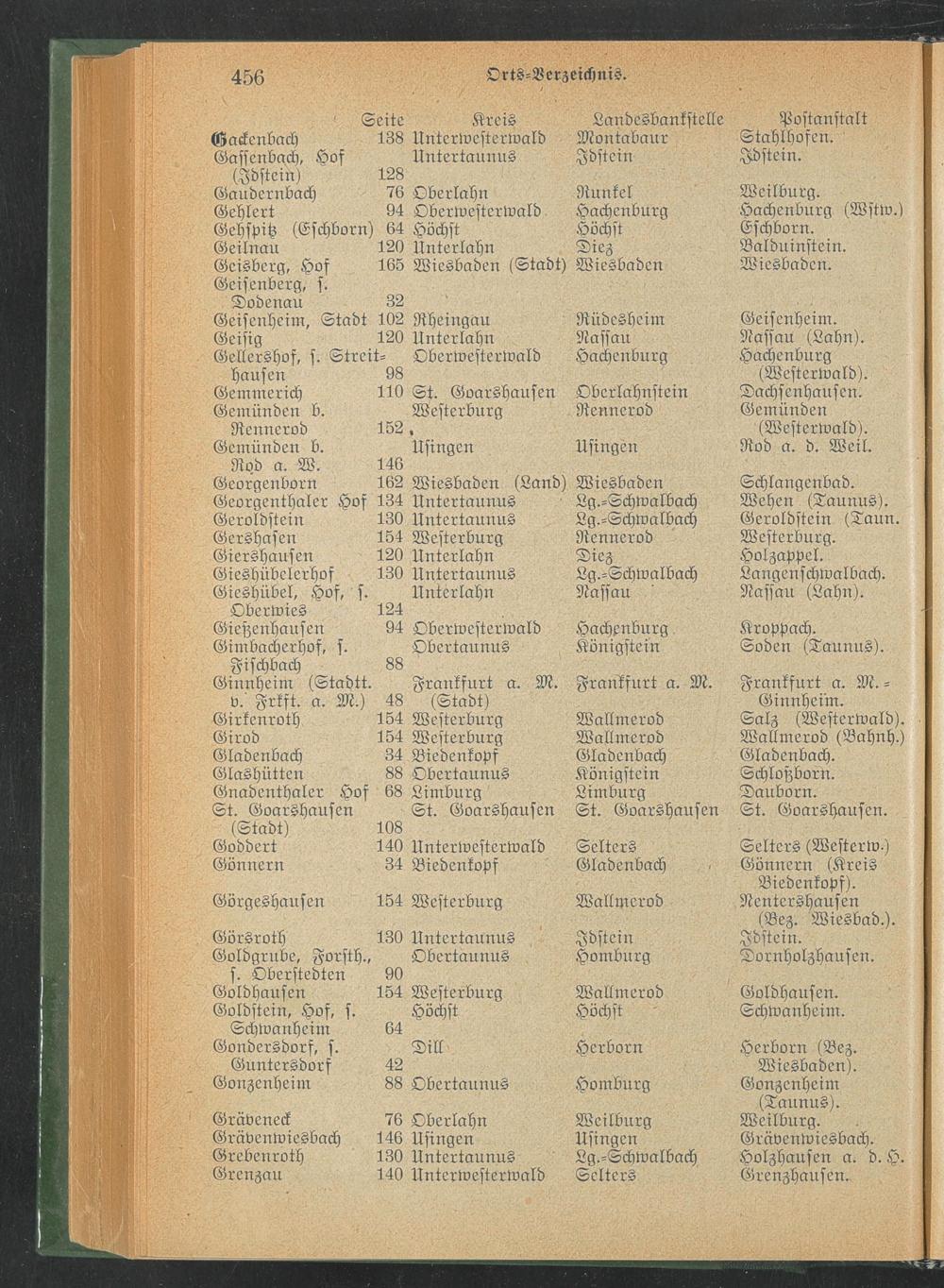 456 Orts-Verzeichnis.

| | Seite | Kreis | Landesbankstelle | Postanstalt |
|---|---|---|---|---|
| Gackenbach | 138 | Unterwesterwald | Montabaur | Stahlhofen. |
| Gassenbach, Hof (Idstein) | 128 | Untertaunus | Idstein | Idstein. |
| Gaudernbach | 76 | Oberlahn | Runkel | Weilburg. |
| Gehlert | 94 | Oberwesterwald | Hachenburg | Hachenburg (Wstw.) |
| Gehspitz (Eschborn) | 64 | Höchst | Höchst | Eschborn. |
| Geilnau | 120 | Unterlahn | Diez | Balduinstein. |
| Geisberg, Hof | 165 | Wiesbaden (Stadt) | Wiesbaden | Wiesbaden. |
| Geisenberg, s. Dodenau | 32 | | | |
| Geisenheim, Stadt | 102 | Rheingau | Rüdesheim | Geisenheim. |
| Geisig | 120 | Unterlahn | Nassau | Nassau (Lahn). |
| Gellershof, s. Streithausen | 98 | Oberwesterwald | Hachenburg | Hachenburg (Westerwald). |
| Gemmerich | 110 | St. Goarshausen | Oberlahnstein | Dachsenhausen. |
| Gemünden b. Rennerod | 152 | Westerburg | Rennerod | Gemünden (Westerwald). |
| Gemünden b. Rod a. W. | 146 | Usingen | Usingen | Rod a. d. Weil. |
| Georgenborn | 162 | Wiesbaden (Land) | Wiesbaden | Schlangenbad. |
| Georgenthaler Hof | 134 | Untertaunus | Lg.-Schwalbach | Wehen (Taunus). |
| Geroldstein | 130 | Untertaunus | Lg.-Schwalbach | Geroldstein (Taun. |
| Gershasen | 154 | Westerburg | Rennerod | Westerburg. |
| Giershausen | 120 | Unterlahn | Diez | Holzappel. |
| Gieshübelerhof | 130 | Untertaunus | Lg.-Schwalbach | Langenschwalbach. |
| Gieshübel, Hof, s. Oberwies | 124 | Unterlahn | Nassau | Nassau (Lahn). |
| Gießenhausen | 94 | Oberwesterwald | Hachenburg | Kroppach. |
| Gimbacherhof, s. Fischbach | 88 | Obertaunus | Königstein | Soden (Taunus). |
| Ginnheim (Stadtt. v. Frkft. a. M.) | 48 | Frankfurt a. M. (Stadt) | Frankfurt a. M. | Frankfurt a. M.-Ginnheim. |
| Girkenroth | 154 | Westerburg | Wallmerod | Salz (Westerwald). |
| Girod | 154 | Westerburg | Wallmerod | Wallmerod (Bahnh.) |
| Gladenbach | 34 | Biedenkopf | Gladenbach | Gladenbach. |
| Glashütten | 88 | Obertaunus | Königstein | Schloßborn. |
| Gnadenthaler Hof | 68 | Limburg | Limburg | Dauborn. |
| St. Goarshausen (Stadt) | 108 | St. Goarshausen | St. Goarshausen | St. Goarshausen. |
| Goddert | 140 | Unterwesterwald | Selters | Selters (Westerw.) |
| Gönnern | 34 | Biedenkopf | Gladenbach | Gönnern (Kreis Biedenkopf). |
| Görgeshausen | 154 | Westerburg | Wallmerod | Nentershausen (Bez. Wiesbad.). |
| Görsroth | 130 | Untertaunus | Idstein | Idstein. |
| Goldgrube, Forsth., s. Oberstedten | 90 | Obertaunus | Homburg | Dornholzhausen. |
| Goldhausen | 154 | Westerburg | Wallmerod | Goldhausen. |
| Goldstein, Hof, s. Schwanheim | 64 | Höchst | Höchst | Schwanheim. |
| Gondersdorf, s. Guntersdorf | 42 | Dill | Herborn | Herborn (Bez. Wiesbaden). |
| Gonzenheim | 88 | Obertaunus | Homburg | Gonzenheim (Taunus). |
| Gräveneck | 76 | Oberlahn | Weilburg | Weilburg. |
| Grävenwiesbach | 146 | Usingen | Usingen | Grävenwiesbach. |
| Grebenroth | 130 | Untertaunus | Lg.-Schwalbach | Holzhausen a. d. H. |
| Grenzau | 140 | Unterwesterwald | Selters | Grenzhausen. |